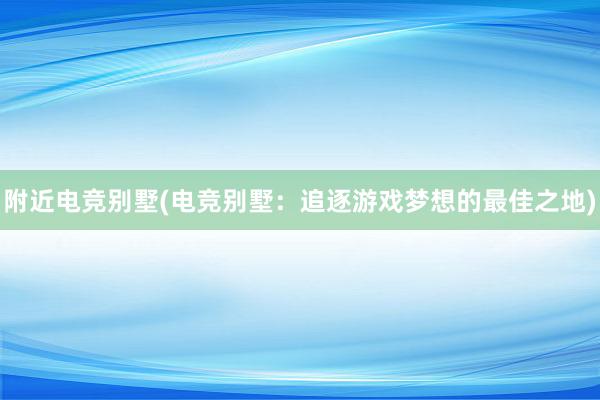 附近电竞别墅(电竞别墅：追逐游戏梦想的最佳之地)